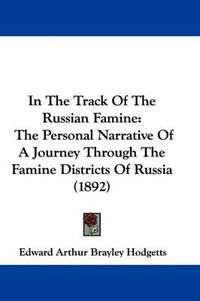 In The Track Of The Russian Famine: The Personal Narrative Of A Journey Through The Famine Districts Of Russia (1892)

Edward Arthur Brayley Hodgetts